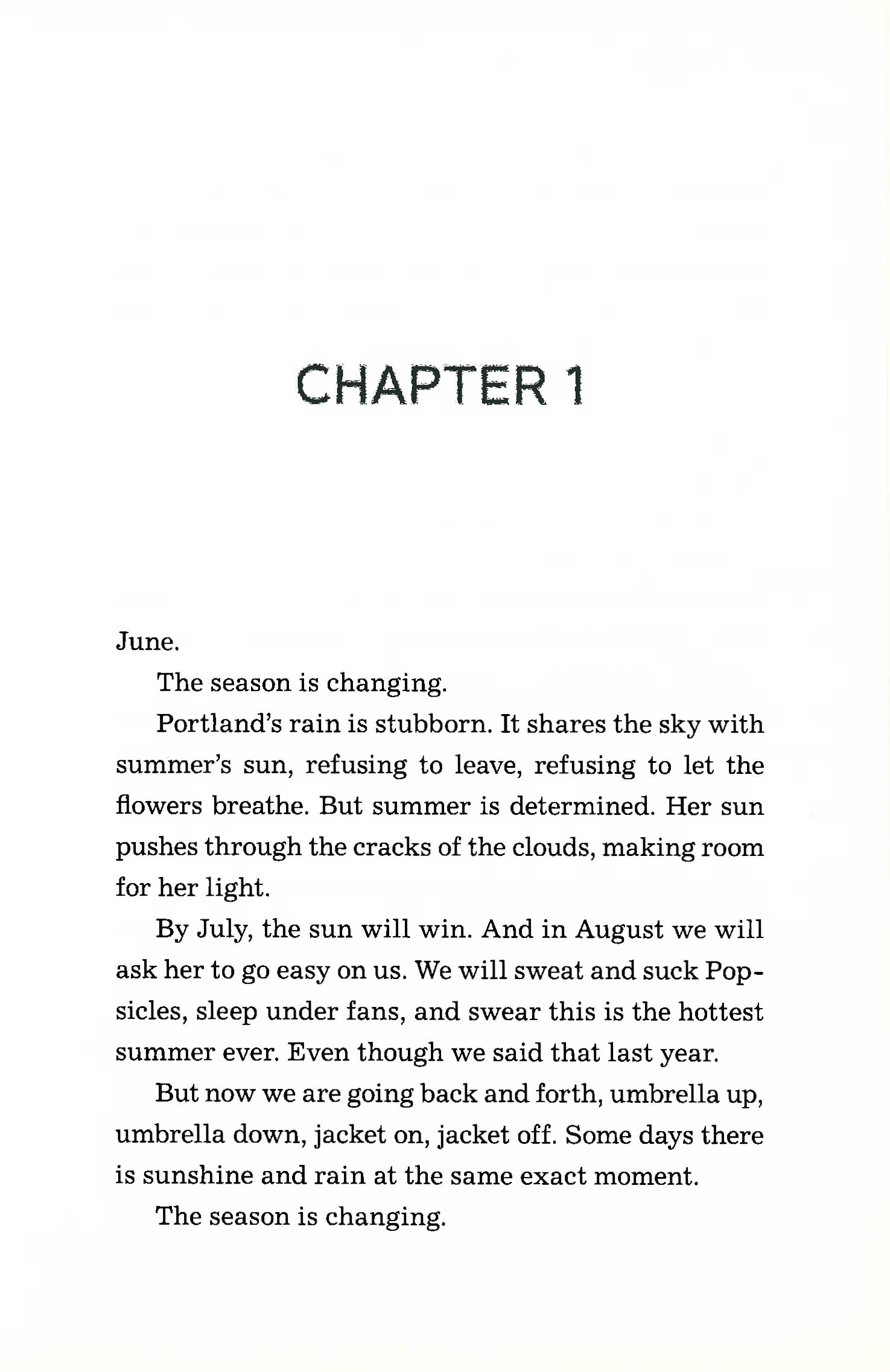 CHAPTER 1

June.

The season is changing.

Portland's rain is stubborn. It shares the sky with summer's sun, refusing to leave, refusing to let the flowers breathe. But summer is determined. Her sun pushes through the cracks of the clouds, making room for her light.

By July, the sun will win. And in August we will ask her to go easy on us. We will sweat and suck Popsicles, sleep under fans, and swear this is the hottest summer ever. Even though we said that last year.

But now we are going back and forth, umbrella up, umbrella down, jacket on, jacket off. Some days there is sunshine and rain at the same exact moment.

The season is changing.